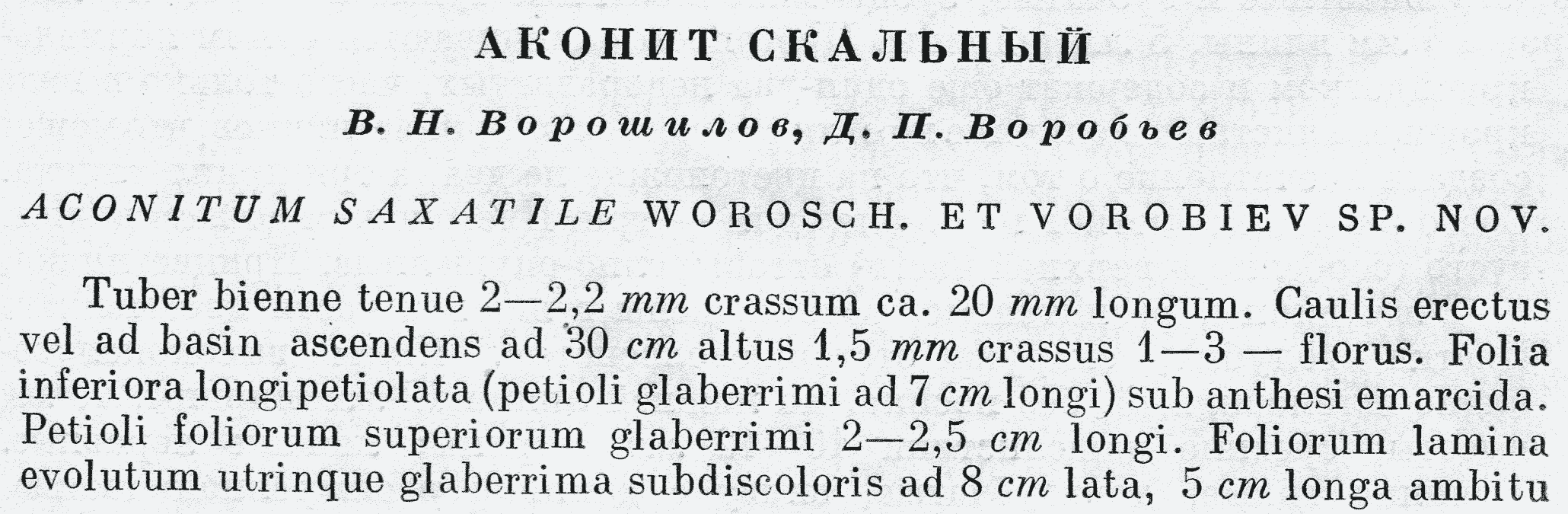 АКОНИТ СКАЛЬНЫЙ

В. Н. Ворошилов, Д. П. Воробьев

ACONITUM SAXATILE WOROSCH. ET VOROBIEV SP. NOV.

Tuber bienne tenue 2—2,2 mm crassum ca. 20 mm longum. Caulis erectus vel ad basin ascendens ad 30 cm altus 1,5 mm crassus 1—3 — florus. Folia inferiora longipetiolata (petioli glaberrimi ad 7 cm longi) sub anthesi emarcida. Petioli foliorum superiorum glaberrimi 2—2,5 cm longi. Foliorum lamina evolutum utrinque glaberrima subdiscoloris ad 8 cm lata, 5 cm longa ambitu